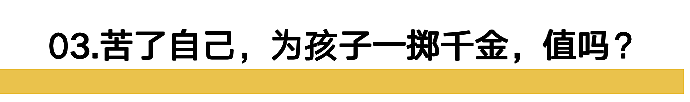 03.苦了自己，为孩子一掷千金，值吗？